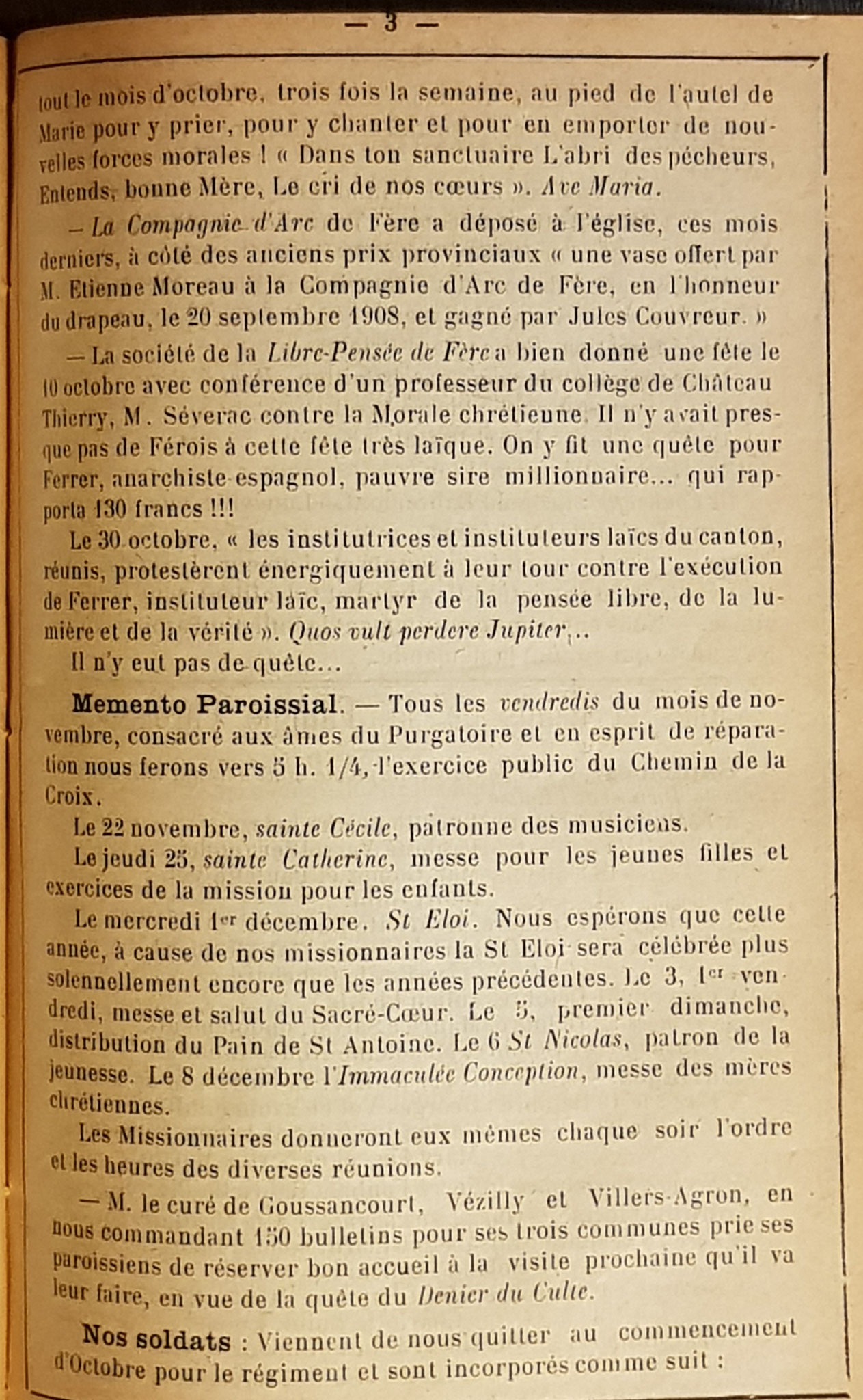 — 3 —

tout le mois d'octobre, trois fois la semaine, au pied de l'autel de Marie pour y prier, pour y chanter et pour en emporter de nouvelles forces morales ! « Dans ton sanctuaire L'abri des pécheurs, Entends, bonne Mère, Le cri de nos cœurs ». Ave Maria.

— La Compagnie d'Arc de Fère a déposé à l'église, ces mois derniers, à côté des anciens prix provinciaux « une vase offert par M. Etienne Moreau à la Compagnie d'Arc de Fère, en l'honneur du drapeau, le 20 septembre 1908, et gagné par Jules Couvreur. »

— La société de la Libre-Pensée de Fère a bien donné une fête le 10 octobre avec conférence d'un professeur du collège de Château Thierry, M. Séverac contre la Morale chrétienne. Il n'y avait presque pas de Férois à cette fête très laïque. On y fit une quête pour Ferrer, anarchiste espagnol, pauvre sire millionnaire... qui rapporta 130 francs !!!

Le 30 octobre, « les institutrices et instituteurs laïcs du canton, réunis, protestèrent énergiquement à leur tour contre l'exécution de Ferrer, instituteur laïc, martyr de la pensée libre, de la lumière et de la vérité ». Quos vult perdere Jupiter...

Il n'y eut pas de quête...

Memento Paroissial. — Tous les vendredis du mois de novembre, consacré aux âmes du Purgatoire et en esprit de réparation nous ferons vers 5 h. 1/4, l'exercice public du Chemin de la Croix.

Le 22 novembre, sainte Cécile, patronne des musiciens.

Le jeudi 25, sainte Catherine, messe pour les jeunes filles et exercices de la mission pour les enfants.

Le mercredi 1er décembre. St Eloi. Nous espérons que cette année, à cause de nos missionnaires la St Eloi sera célébrée plus solennellement encore que les années précédentes. Le 3, 1er vendredi, messe et salut du Sacré-Cœur. Le 5, premier dimanche, distribution du Pain de St Antoine. Le 6 St Nicolas, patron de la jeunesse. Le 8 décembre l'Immaculée Conception, messe des mères chrétiennes.

Les Missionnaires donneront eux mêmes chaque soir l'ordre et les heures des diverses réunions.

— M. le curé de Goussancourt, Vézilly et Villers-Agron, en nous commandant 150 bulletins pour ses trois communes prie ses paroissiens de réserver bon accueil à la visite prochaine qu'il va leur faire, en vue de la quête du Denier du Culte.

Nos soldats : Viennent de nous quitter au commencement d'Octobre pour le régiment et sont incorporés comme suit :